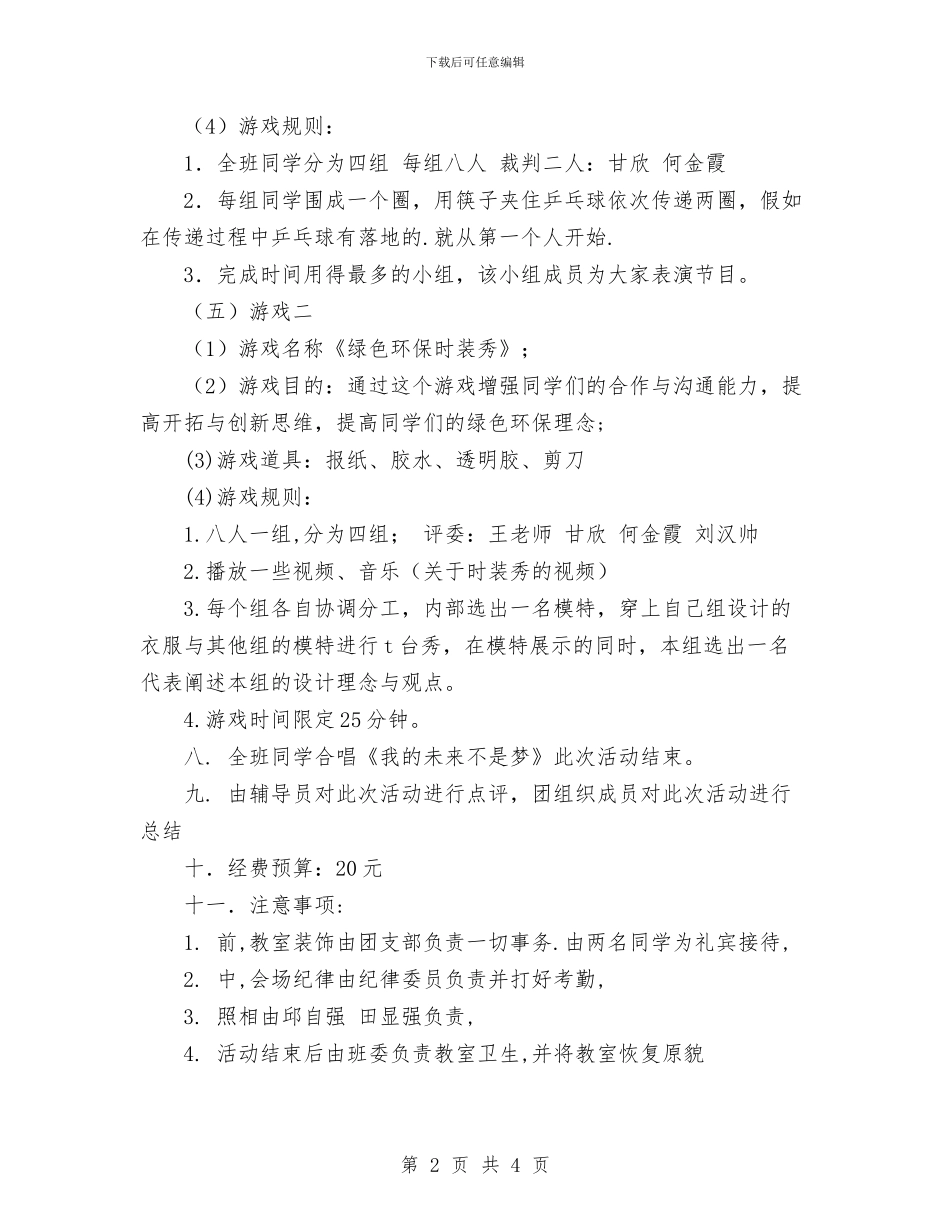 下载后可任意编辑

（4）游戏规则：

1．全班同学分为四组 每组八人 裁判二人：甘欣 何金霞

2．每组同学围成一个圈，用筷子夹住乒乓球依次传递两圈，假如在传递过程中乒乓球有落地的.就从第一个人开始.

3．完成时间用得最多的小组，该小组成员为大家表演节目。

（五）游戏二

（1）游戏名称《绿色环保时装秀》；

（2）游戏目的：通过这个游戏增强同学们的合作与沟通能力，提高开拓与创新思维，提高同学们的绿色环保理念；

(3)游戏道具：报纸、胶水、透明胶、剪刀

(4)游戏规则：

1.八人一组,分为四组； 评委：王老师 甘欣 何金霞 刘汉帅

2.播放一些视频、音乐（关于时装秀的视频）

3.每个组各自协调分工，内部选出一名模特，穿上自己组设计的衣服与其他组的模特进行t台秀，在模特展示的同时，本组选出一名代表阐述本组的设计理念与观点。

4.游戏时间限定25分钟。

八. 全班同学合唱《我的未来不是梦》此次活动结束。

九. 由辅导员对此次活动进行点评，团组织成员对此次活动进行总结

十．经费预算：20元

十一．注意事项:

1. 前,教室装饰由团支部负责一切事务.由两名同学为礼宾接待,

2. 中,会场纪律由纪律委员负责并打好考勤,

3. 照相由邱自强 田显强负责,

4. 活动结束后由班委负责教室卫生,并将教室恢复原貌

第 2 页 共 4 页